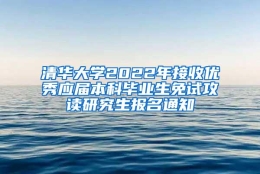 清华大学2022年接收优秀应届本科毕业生免试攻读研究生报名通知